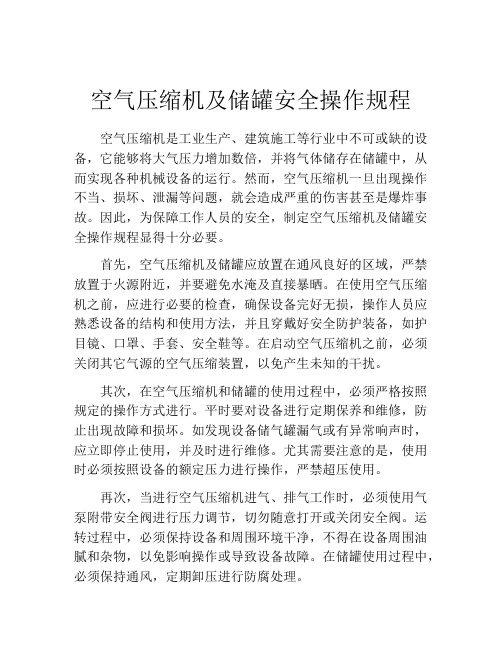 空气压缩机及储罐安全操作规程

空气压缩机是工业生产、建筑施工等行业中不可或缺的设备，它能够将大气压力增加数倍，并将气体储存在储罐中，从而实现各种机械设备的运行。然而，空气压缩机一旦出现操作不当、损坏、泄漏等问题，就会造成严重的伤害甚至是爆炸事故。因此，为保障工作人员的安全，制定空气压缩机及储罐安全操作规程显得十分必要。

首先，空气压缩机及储罐应放置在通风良好的区域，严禁放置于火源附近，并要避免水淹及直接暴晒。在使用空气压缩机之前，应进行必要的检查，确保设备完好无损，操作人员应熟悉设备的结构和使用方法，并且穿戴好安全防护装备，如护目镜、口罩、手套、安全鞋等。在启动空气压缩机之前，必须关闭其它气源的空气压缩装置，以免产生未知的干扰。

其次，在空气压缩机和储罐的使用过程中，必须严格按照规定的操作方式进行。平时要对设备进行定期保养和维修，防止出现故障和损坏。如发现设备储气罐漏气或有异常响声时，应立即停止使用，并及时进行维修。尤其需要注意的是，使用时必须按照设备的额定压力进行操作，严禁超压使用。

再次，当进行空气压缩机进气、排气工作时，必须使用气泵附带安全阀进行压力调节，切勿随意打开或关闭安全阀。运转过程中，必须保持设备和周围环境干净，不得在设备周围油腻和杂物，以免影响操作或导致设备故障。在储罐使用过程中，必须保持通风，定期卸压进行防腐处理。